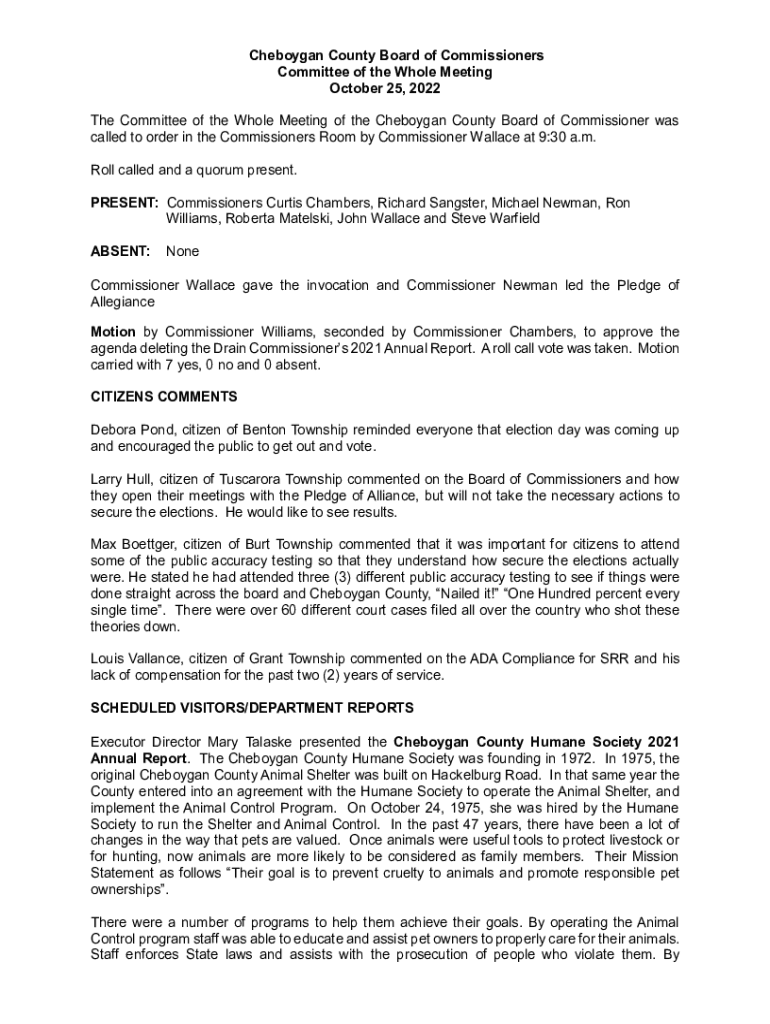 Cheboygan County Board of Commissioners
Committee of the Whole Meeting
October 25, 2022

The Committee of the Whole Meeting of the Cheboygan County Board of Commissioner was called to order in the Commissioners Room by Commissioner Wallace at 9:30 a.m.

Roll called and a quorum present.

PRESENT: Commissioners Curtis Chambers, Richard Sangster, Michael Newman, Ron Williams, Roberta Matelski, John Wallace and Steve Warfield

ABSENT: None

Commissioner Wallace gave the invocation and Commissioner Newman led the Pledge of Allegiance

Motion by Commissioner Williams, seconded by Commissioner Chambers, to approve the agenda deleting the Drain Commissioner's 2021 Annual Report. A roll call vote was taken. Motion carried with 7 yes, 0 no and 0 absent.

CITIZENS COMMENTS

Debora Pond, citizen of Benton Township reminded everyone that election day was coming up and encouraged the public to get out and vote.

Larry Hull, citizen of Tuscarora Township commented on the Board of Commissioners and how they open their meetings with the Pledge of Alliance, but will not take the necessary actions to secure the elections. He would like to see results.

Max Boettger, citizen of Burt Township commented that it was important for citizens to attend some of the public accuracy testing so that they understand how secure the elections actually were. He stated he had attended three (3) different public accuracy testing to see if things were done straight across the board and Cheboygan County, "Nailed it!" "One Hundred percent every single time". There were over 60 different court cases filed all over the country who shot these theories down.

Louis Vallance, citizen of Grant Township commented on the ADA Compliance for SRR and his lack of compensation for the past two (2) years of service.

SCHEDULED VISITORS/DEPARTMENT REPORTS

Executor Director Mary Talaske presented the Cheboygan County Humane Society 2021 Annual Report. The Cheboygan County Humane Society was founding in 1972. In 1975, the original Cheboygan County Animal Shelter was built on Hackelburg Road. In that same year the County entered into an agreement with the Humane Society to operate the Animal Shelter, and implement the Animal Control Program. On October 24, 1975, she was hired by the Humane Society to run the Shelter and Animal Control. In the past 47 years, there have been a lot of changes in the way that pets are valued. Once animals were useful tools to protect livestock or for hunting, now animals are more likely to be considered as family members. Their Mission Statement as follows "Their goal is to prevent cruelty to animals and promote responsible pet ownerships".

There were a number of programs to help them achieve their goals. By operating the Animal Control program staff was able to educate and assist pet owners to properly care for their animals. Staff enforces State laws and assists with the prosecution of people who violate them. By